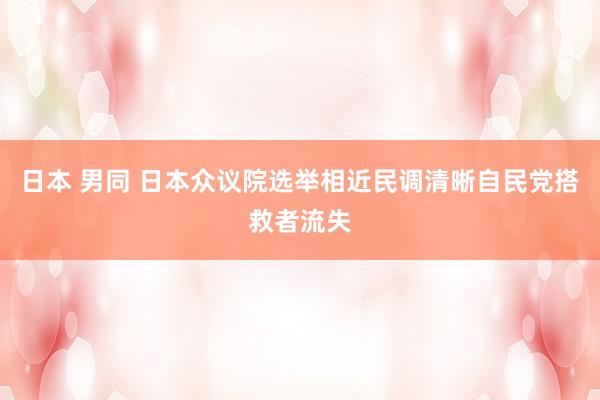 日本 男同 日本众议院选举相近民调清晰自民党搭救者流失